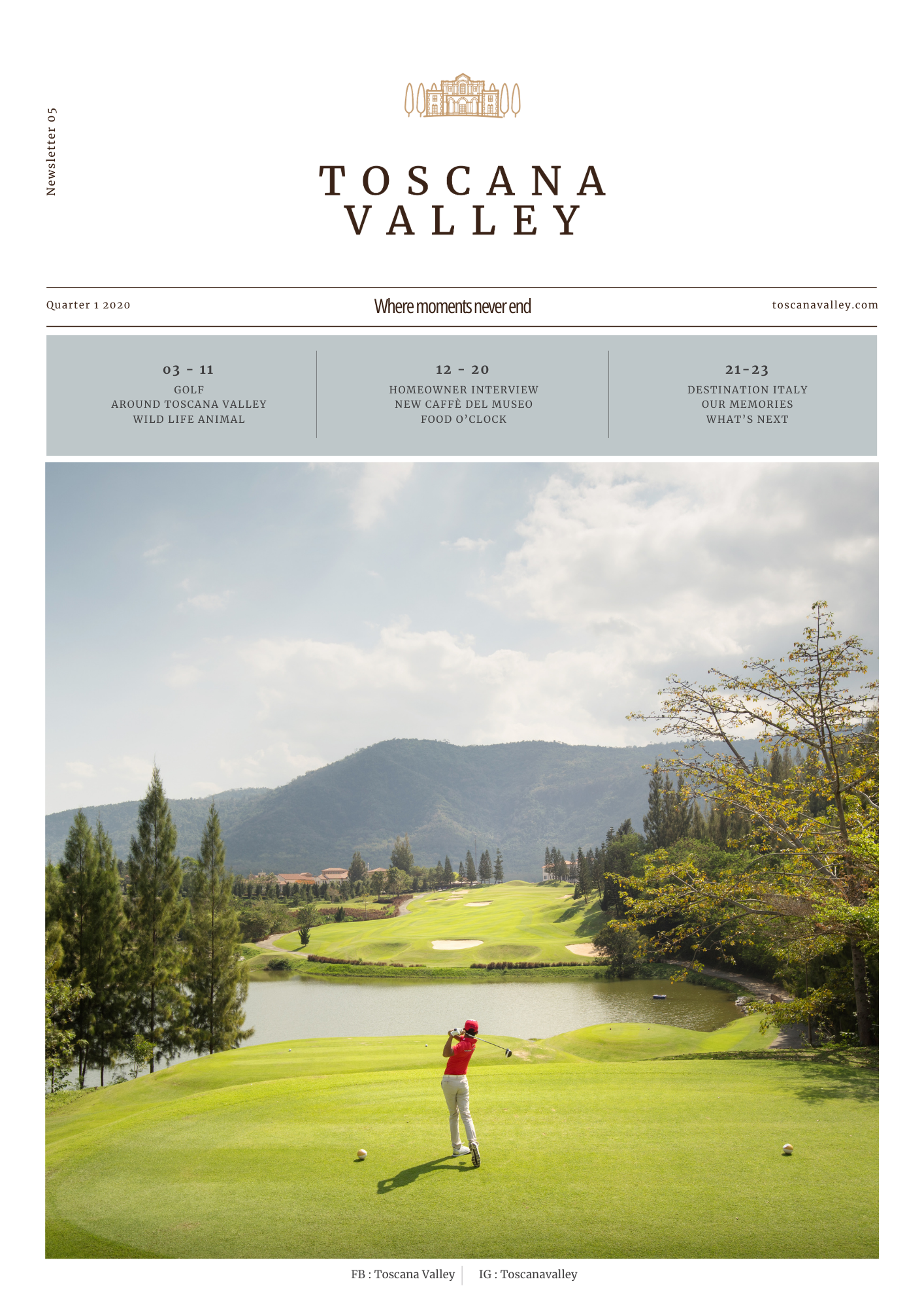 Newsletter 05

TOSCANA VALLEY

Quarter 1 2020

Where moments never end

toscanavalley.com

03 - 11
GOLF
AROUND TOSCANA VALLEY
WILD LIFE ANIMAL

12 - 20
HOMEOWNER INTERVIEW
NEW CAFFÈ DEL MUSEO
FOOD O'CLOCK

21-23
DESTINATION ITALY
OUR MEMORIES
WHAT'S NEXT

FB : Toscana Valley
IG : Toscanavalley